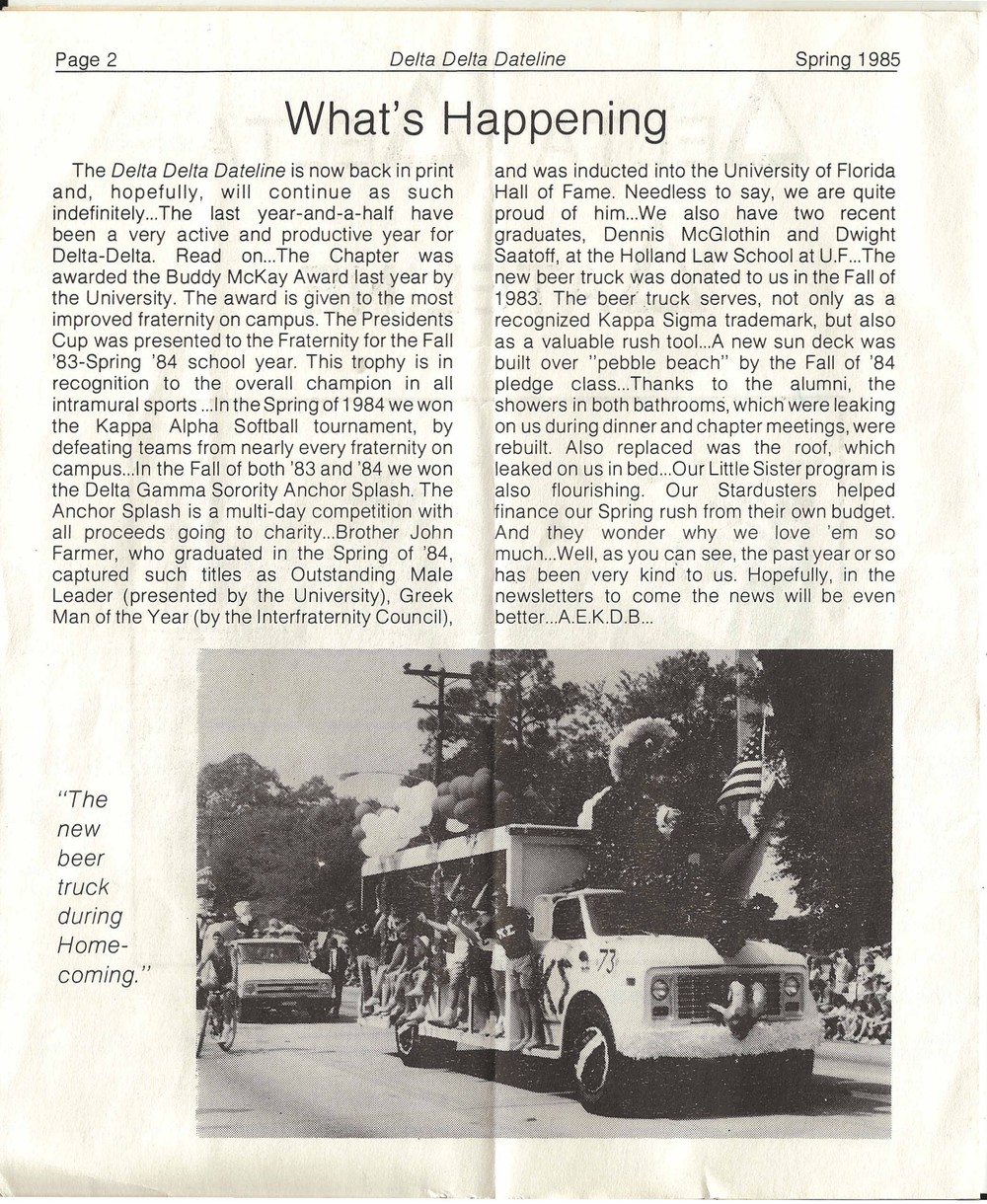 Page 2 Delta Delta Dateline Spring 1985

What's Happening

The Delta Delta Dateline is now back in print and, hopefully, will continue as such indefinitely...The last year-and-a-half have been a very active and productive year for Delta-Delta. Read on...The Chapter was awarded the Buddy McKay Award last year by the University. The award is given to the most improved fraternity on campus. The Presidents Cup was presented to the Fraternity for the Fall '83-Spring '84 school year. This trophy is in recognition to the overall champion in all intramural sports ...In the Spring of 1984 we won the Kappa Alpha Softball tournament, by defeating teams from nearly every fraternity on campus...In the Fall of both '83 and '84 we won the Delta Gamma Sorority Anchor Splash. The Anchor Splash is a multi-day competition with all proceeds going to charity...Brother John Farmer, who graduated in the Spring of '84, captured such titles as Outstanding Male Leader (presented by the University), Greek Man of the Year (by the Interfraternity Council), and was inducted into the University of Florida Hall of Fame. Needless to say, we are quite proud of him...We also have two recent graduates, Dennis McGlothin and Dwight Saatoff, at the Holland Law School at U.F...The new beer truck was donated to us in the Fall of 1983. The beer truck serves, not only as a recognized Kappa Sigma trademark, but also as a valuable rush tool...A new sun deck was built over "pebble beach" by the Fall of '84 pledge class...Thanks to the alumni, the showers in both bathrooms, which were leaking on us during dinner and chapter meetings, were rebuilt. Also replaced was the roof, which leaked on us in bed...Our Little Sister program is also flourishing. Our Stardusters helped finance our Spring rush from their own budget. And they wonder why we love 'em so much...Well, as you can see, the past year or so has been very kind to us. Hopefully, in the newsletters to come the news will be even better...A.E.K.D.B...

"The new beer truck during Homecoming."

73